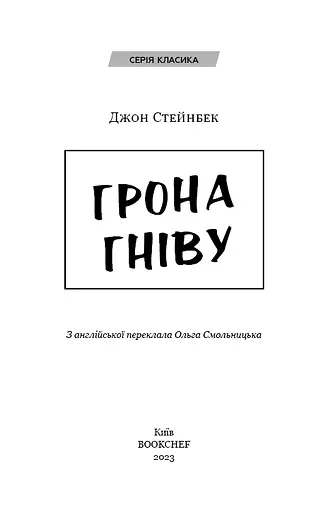 СЕРІЯ КЛАСИКА

Джон Стейнбек

ГРОНА ГНІВУ

З англійської переклала Ольга Смольницька

Київ
BOOKCHEF
2023